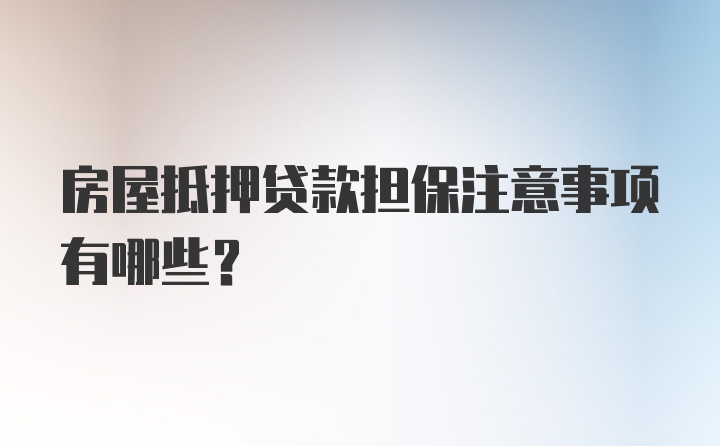 房屋抵押贷款担保注意事项有哪些？